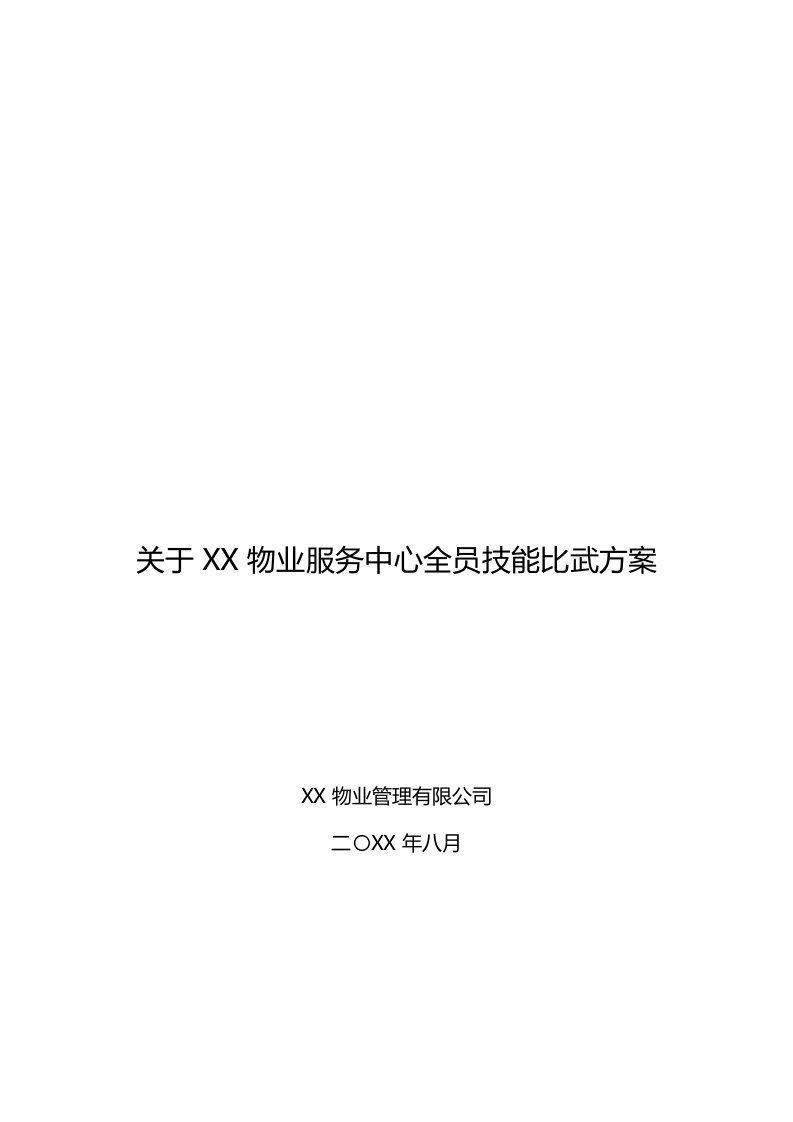 关于 XX 物业服务中心全员技能比武方案

XX 物业管理有限公司

二〇XX 年八月